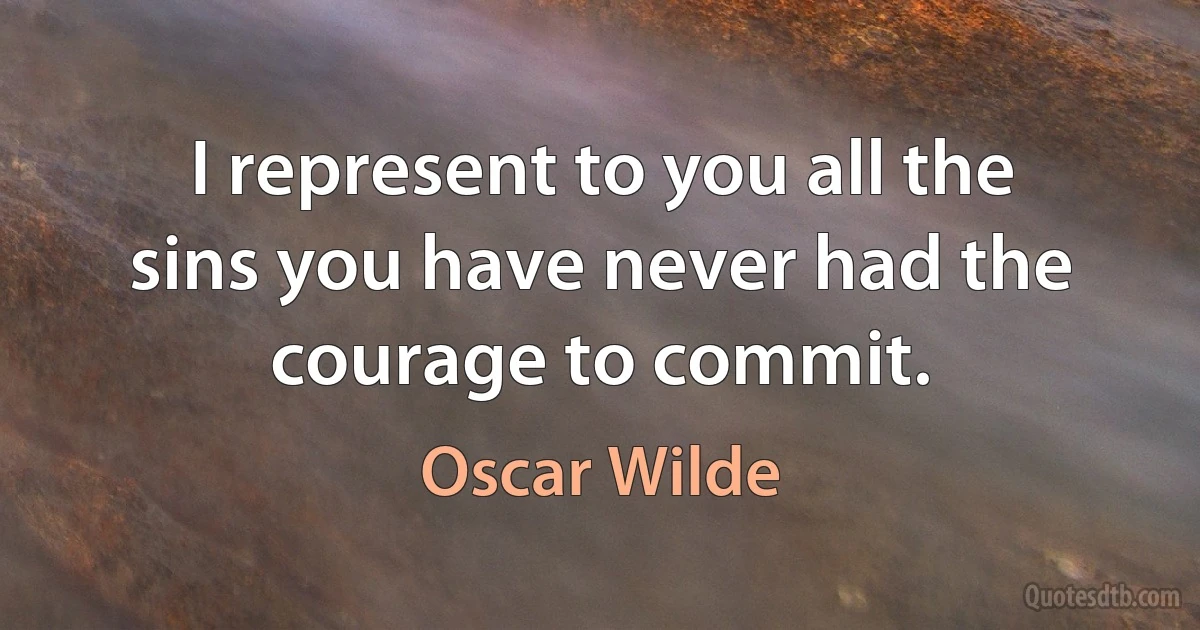 I represent to you all the sins you have never had the courage to commit.

Oscar Wilde

Quotesdtb.com